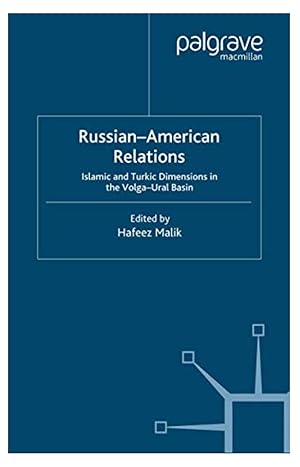 palgrave
macmillan

Russian–American Relations

Islamic and Turkic Dimensions in the Volga–Ural Basin

Edited by
Hafeez Malik